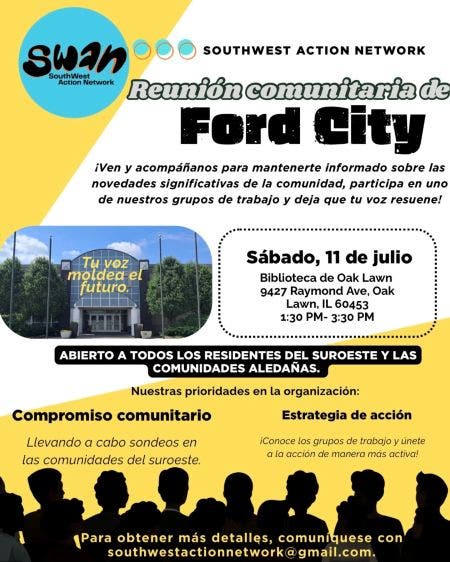 swan
SouthWest
Action Network

SOUTHWEST ACTION NETWORK

Reunión comunitaria de
Ford City

¡Ven y acompáñanos para mantenerte informado sobre las novedades significativas de la comunidad, participa en uno de nuestros grupos de trabajo y deja que tu voz resuene!

Tu voz moldea el futuro.

Sábado, 11 de julio
Biblioteca de Oak Lawn
9427 Raymond Ave, Oak Lawn, IL 60453
1:30 PM- 3:30 PM

ABIERTO A TODOS LOS RESIDENTES DEL SUROESTE Y LAS COMUNIDADES ALEDAÑAS.

Nuestras prioridades en la organización:

Compromiso comunitario

Llevando a cabo sondeos en las comunidades del suroeste.

Estrategia de acción

¡Conoce los grupos de trabajo y únete a la acción de manera más activa!

Para obtener más detalles, comuníquese con southwestactionnetwork@gmail.com.